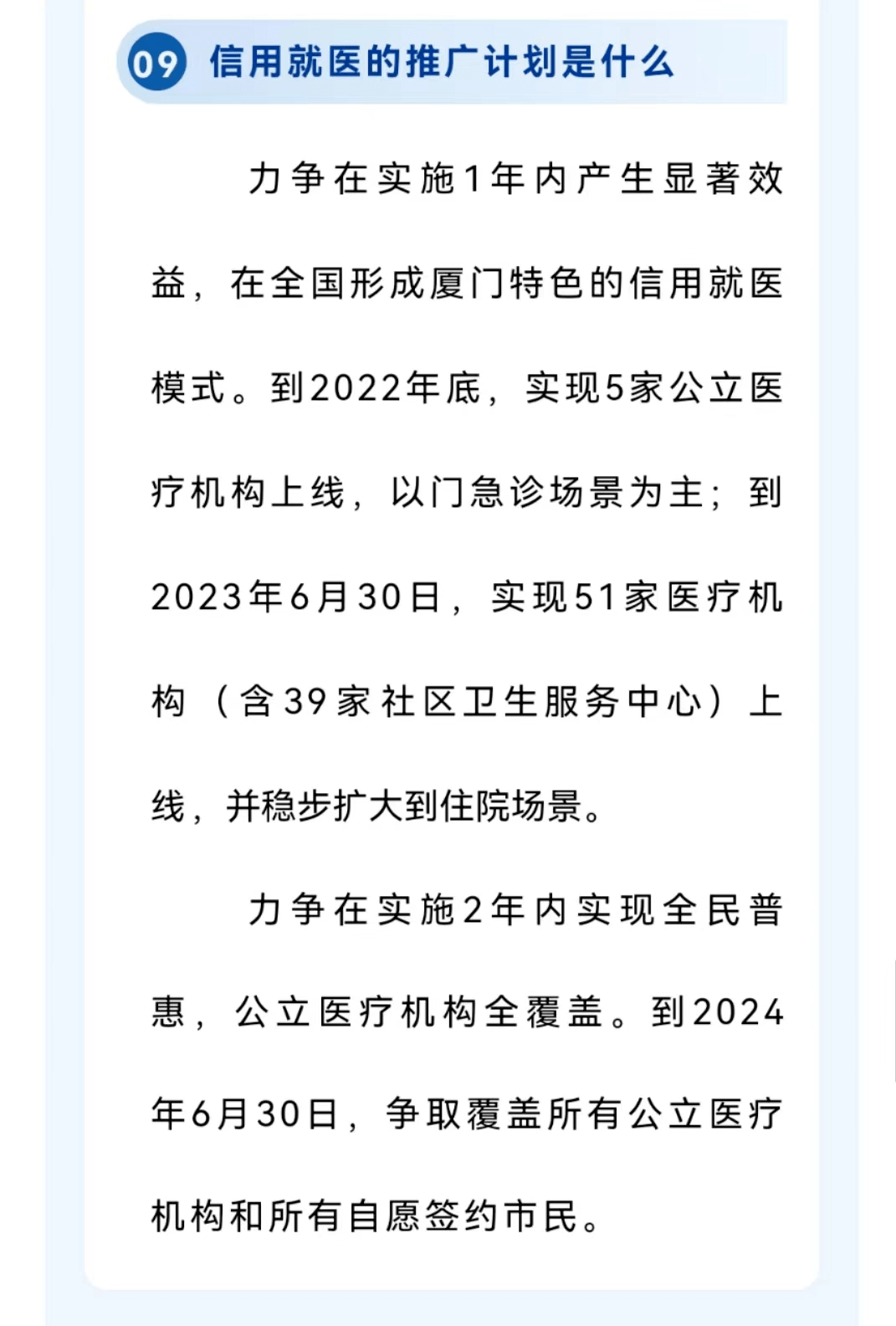 09 信用就医的推广计划是什么

力争在实施1年内产生显著效益，在全国形成厦门特色的信用就医模式。到2022年底，实现5家公立医疗机构上线，以门急诊场景为主；到2023年6月30日，实现51家医疗机构（含39家社区卫生服务中心）上线，并稳步扩大到住院场景。

力争在实施2年内实现全民普惠，公立医疗机构全覆盖。到2024年6月30日，争取覆盖所有公立医疗机构和所有自愿签约市民。